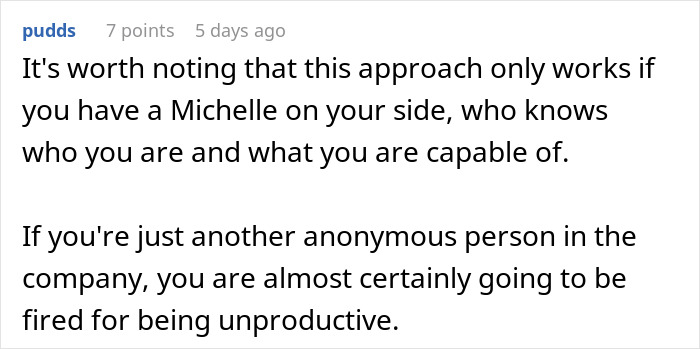 pudds 7 points 5 days ago

It's worth noting that this approach only works if you have a Michelle on your side, who knows who you are and what you are capable of.

If you're just another anonymous person in the company, you are almost certainly going to be fired for being unproductive.